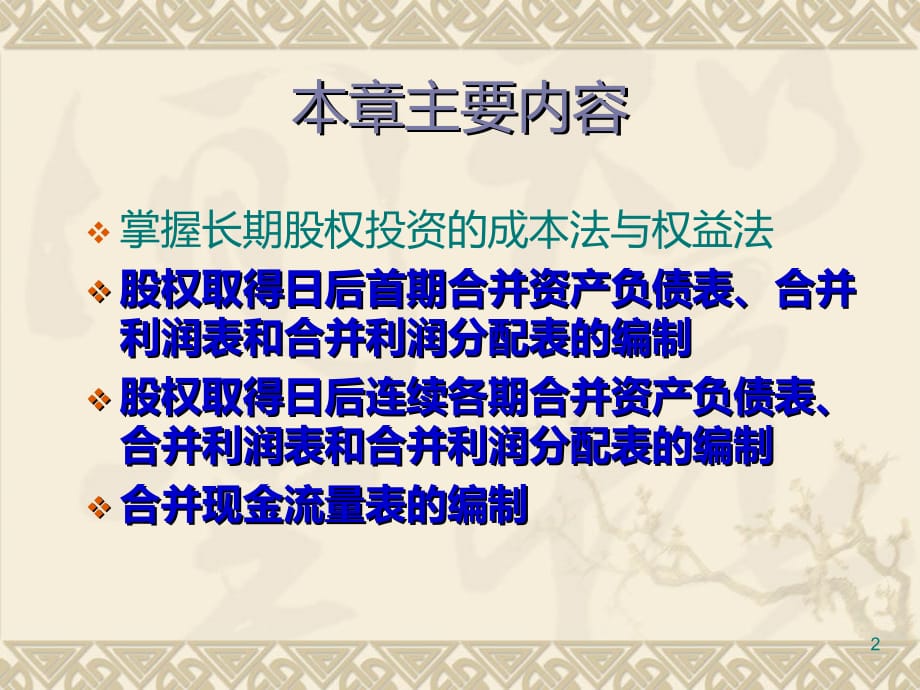 本章主要内容

❖ 掌握长期股权投资的成本法与权益法
❖ 股权取得日后首期合并资产负债表、合并利润表和合并利润分配表的编制
❖ 股权取得日后连续各期合并资产负债表、合并利润表和合并利润分配表的编制
❖ 合并现金流量表的编制

2